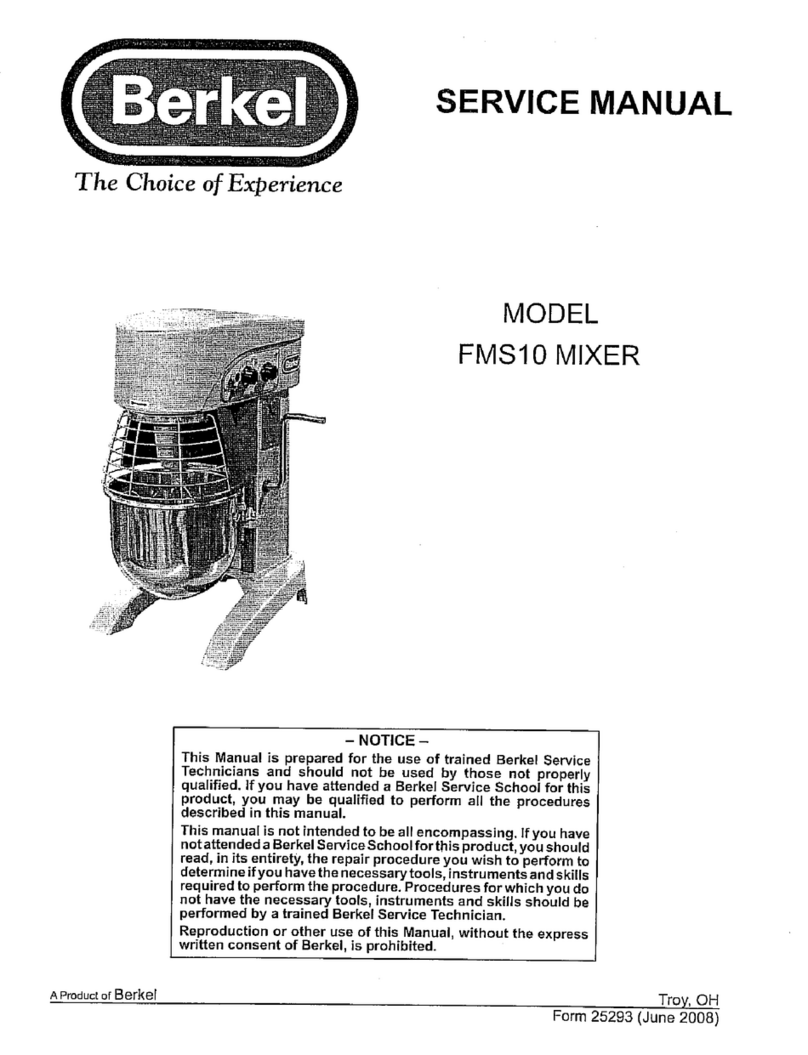 Berkel

The Choice of Experience

SERVICE MANUAL

MODEL
FMS10 MIXER

– NOTICE –

This Manual is prepared for the use of trained Berkel Service Technicians and should not be used by those not properly qualified. If you have attended a Berkel Service School for this product, you may be qualified to perform all the procedures described in this manual.

This manual is not intended to be all encompassing. If you have not attended a Berkel Service School for this product, you should read, in its entirety, the repair procedure you wish to perform to determine if you have the necessary tools, instruments and skills required to perform the procedure. Procedures for which you do not have the necessary tools, instruments and skills should be performed by a trained Berkel Service Technician.

Reproduction or other use of this Manual, without the express written consent of Berkel, is prohibited.

A Product of Berkel

Troy, OH
Form 25293 (June 2008)